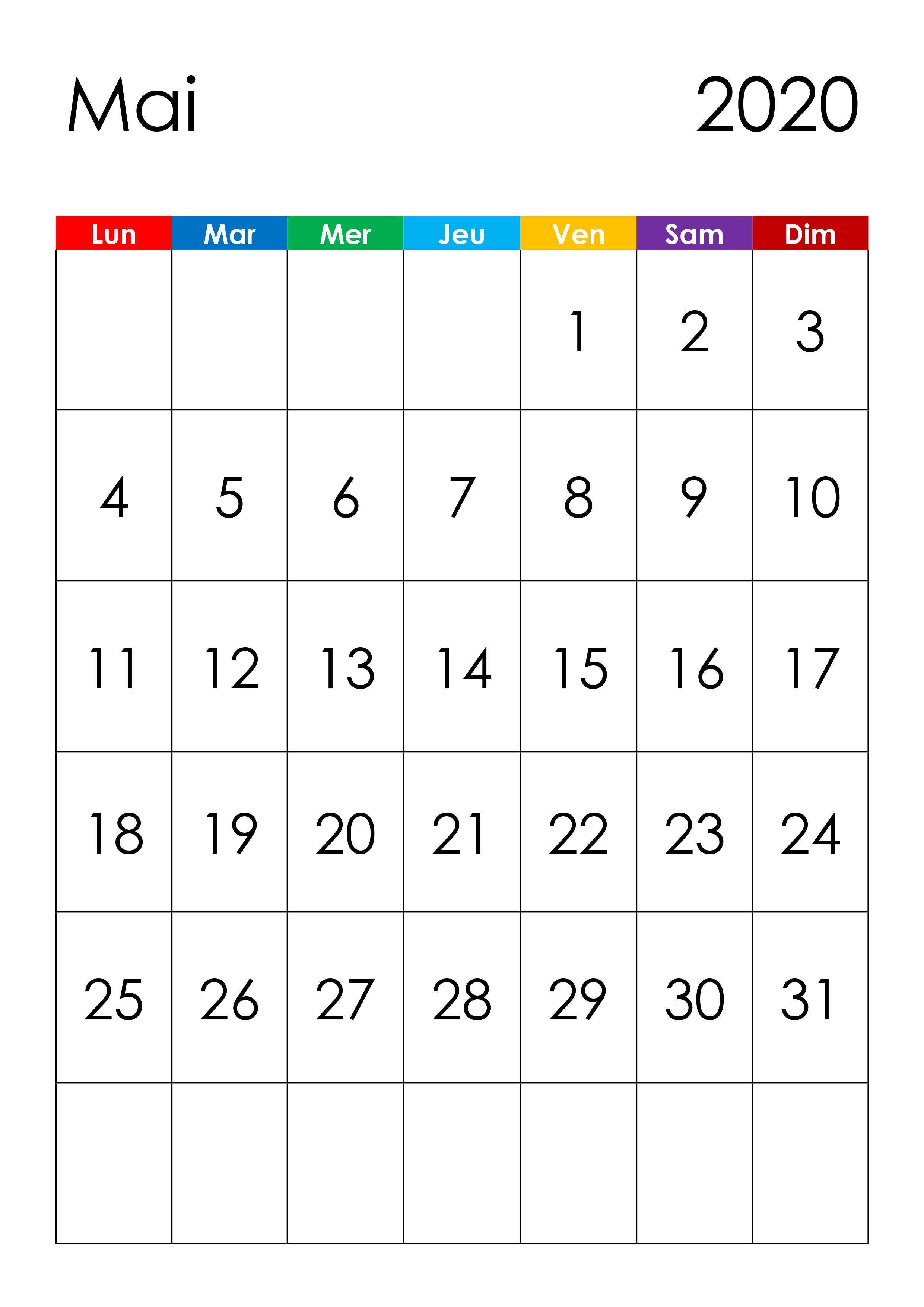 Mai 2020

| Lun | Mar | Mer | Jeu | Ven | Sam | Dim |
|---|---|---|---|---|---|---|
|  |  |  |  | 1 | 2 | 3 |
| 4 | 5 | 6 | 7 | 8 | 9 | 10 |
| 11 | 12 | 13 | 14 | 15 | 16 | 17 |
| 18 | 19 | 20 | 21 | 22 | 23 | 24 |
| 25 | 26 | 27 | 28 | 29 | 30 | 31 |
|  |  |  |  |  |  |  |